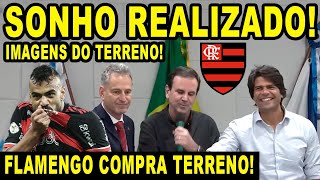 SONHO REALIZADO!
IMAGENS DO TERRENO!
CRF
FLAMENGO COMPRA TERRENO!